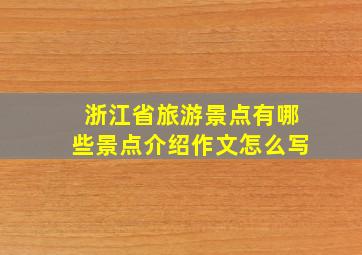 浙江省旅游景点有哪些景点介绍作文怎么写